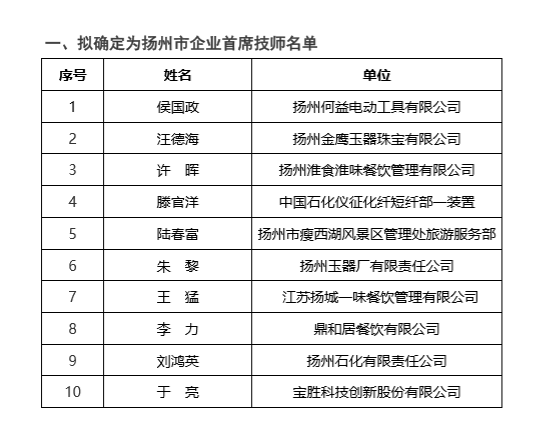 一、拟确定为扬州市企业首席技师名单

| 序号 | 姓名 | 单位 |
|---|---|---|
| 1 | 侯国政 | 扬州何益电动工具有限公司 |
| 2 | 汪德海 | 扬州金鹰玉器珠宝有限公司 |
| 3 | 许　晖 | 扬州淮食淮味餐饮管理有限公司 |
| 4 | 滕官洋 | 中国石化仪征化纤短纤部一装置 |
| 5 | 陆春富 | 扬州市瘦西湖风景区管理处旅游服务部 |
| 6 | 朱　黎 | 扬州玉器厂有限责任公司 |
| 7 | 王　猛 | 江苏扬城一味餐饮管理有限公司 |
| 8 | 李　力 | 鼎和居餐饮有限公司 |
| 9 | 刘鸿英 | 扬州石化有限责任公司 |
| 10 | 于　亮 | 宝胜科技创新股份有限公司 |